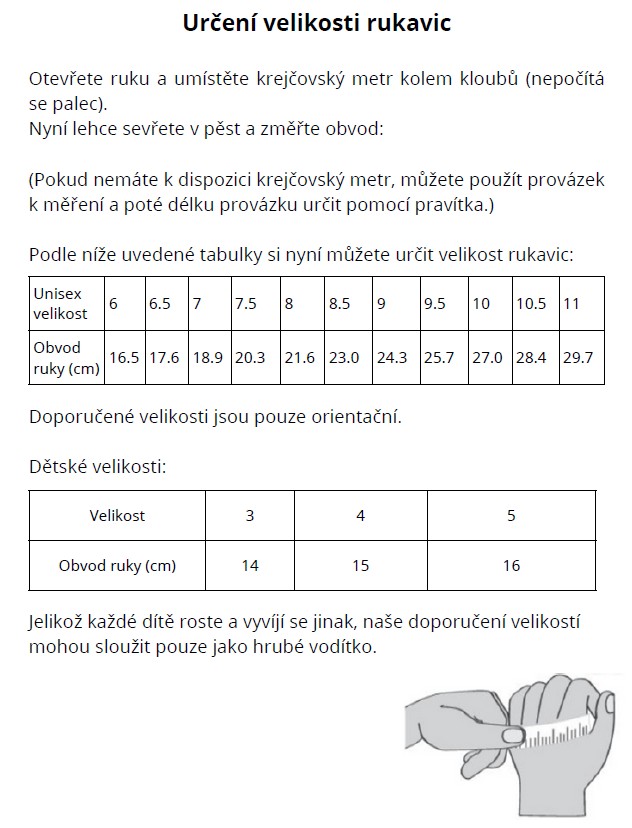 Určení velikosti rukavic

Otevřete ruku a umístěte krejčovský metr kolem kloubů (nepočítá se palec).
Nyní lehce sevřete v pěst a změřte obvod:

(Pokud nemáte k dispozici krejčovský metr, můžete použít provázek k měření a poté délku provázku určit pomocí pravítka.)

Podle níže uvedené tabulky si nyní můžete určit velikost rukavic:

| Unisex velikost | 6 | 6.5 | 7 | 7.5 | 8 | 8.5 | 9 | 9.5 | 10 | 10.5 | 11 |
|---|---|---|---|---|---|---|---|---|---|---|---|
| Obvod ruky (cm) | 16.5 | 17.6 | 18.9 | 20.3 | 21.6 | 23.0 | 24.3 | 25.7 | 27.0 | 28.4 | 29.7 |

Doporučené velikosti jsou pouze orientační.

Dětské velikosti:

| Velikost | 3 | 4 | 5 |
|---|---|---|---|
| Obvod ruky (cm) | 14 | 15 | 16 |

Jelikož každé dítě roste a vyvíjí se jinak, naše doporučení velikostí mohou sloužit pouze jako hrubé vodítko.